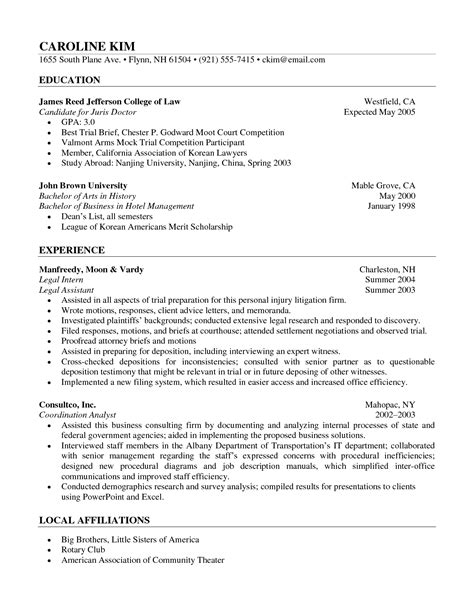 CAROLINE KIM
1655 South Plane Ave. • Flynn, NH 61504 • (921) 555-7415 • ckim@email.com

EDUCATION

James Reed Jefferson College of Law Westfield, CA
Candidate for Juris Doctor Expected May 2005
• GPA: 3.0
• Best Trial Brief, Chester P. Godward Moot Court Competition
• Valmont Arms Mock Trial Competition Participant
• Member, California Association of Korean Lawyers
• Study Abroad: Nanjing University, Nanjing, China, Spring 2003

John Brown University Mable Grove, CA
Bachelor of Arts in History May 2000
Bachelor of Business in Hotel Management January 1998
• Dean's List, all semesters
• League of Korean Americans Merit Scholarship

EXPERIENCE

Manfreedy, Moon & Vardy Charleston, NH
Legal Intern Summer 2004
Legal Assistant Summer 2003
• Assisted in all aspects of trial preparation for this personal injury litigation firm.
• Wrote motions, responses, client advice letters, and memoranda.
• Investigated plaintiffs' backgrounds; conducted extensive legal research and responded to discovery.
• Filed responses, motions, and briefs at courthouse; attended settlement negotiations and observed trial.
• Proofread attorney briefs and motions
• Assisted in preparing for deposition, including interviewing an expert witness.
• Cross-checked depositions for inconsistencies; consulted with senior partner as to questionable deposition testimony that might be relevant in trial or in future deposing of other witnesses.
• Implemented a new filing system, which resulted in easier access and increased office efficiency.

Consultco, Inc. Mahopac, NY
Coordination Analyst 2002–2003
• Assisted this business consulting firm by documenting and analyzing internal processes of state and federal government agencies; aided in implementing the proposed business solutions.
• Interviewed staff members in the Albany Department of Transportation's IT department; collaborated with senior management regarding the staff's expressed concerns with procedural inefficiencies; designed new procedural diagrams and job description manuals, which simplified inter-office communications and improved staff efficiency.
• Conducted demographics research and survey analysis; compiled results for presentations to clients using PowerPoint and Excel.

LOCAL AFFILIATIONS

• Big Brothers, Little Sisters of America
• Rotary Club
• American Association of Community Theater